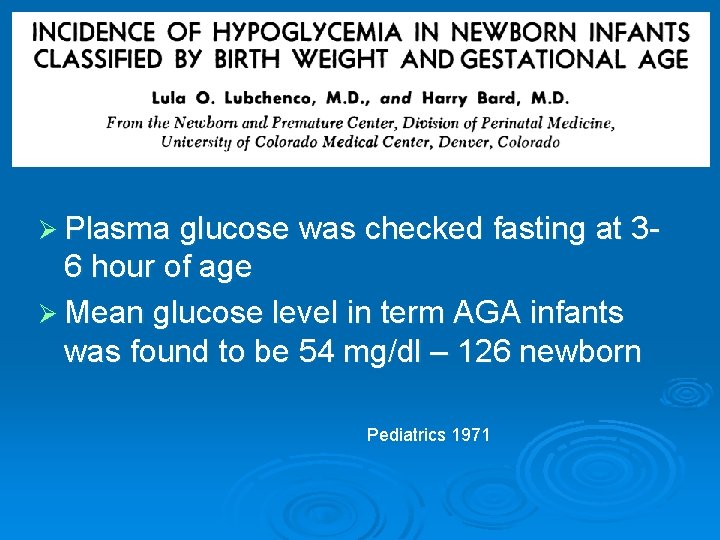 INCIDENCE OF HYPOGLYCEMIA IN NEWBORN INFANTS CLASSIFIED BY BIRTH WEIGHT AND GESTATIONAL AGE

Lula O. Lubchenco, M.D., and Harry Bard, M.D.

From the Newborn and Premature Center, Division of Perinatal Medicine, University of Colorado Medical Center, Denver, Colorado

➢ Plasma glucose was checked fasting at 3-6 hour of age

➢ Mean glucose level in term AGA infants was found to be 54 mg/dl – 126 newborn

Pediatrics 1971